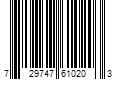 7 29747 61020 3